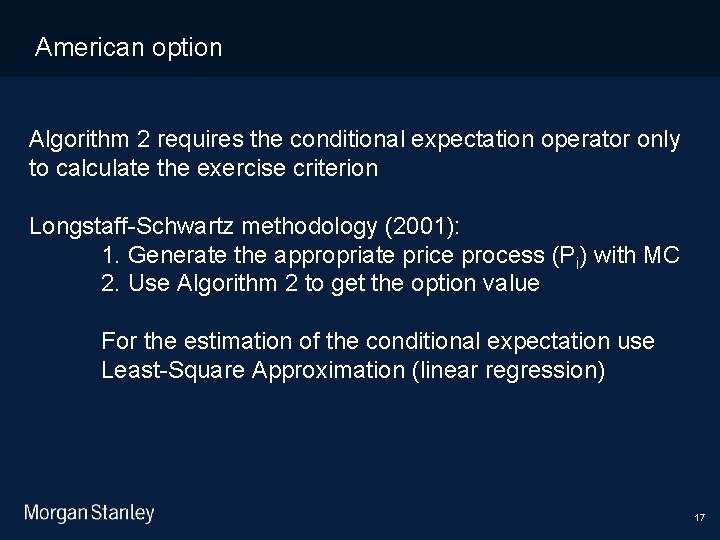 American option

Algorithm 2 requires the conditional expectation operator only to calculate the exercise criterion

Longstaff-Schwartz methodology (2001):
1. Generate the appropriate price process ($P_i$) with MC
2. Use Algorithm 2 to get the option value

For the estimation of the conditional expectation use Least-Square Approximation (linear regression)

Morgan Stanley

17